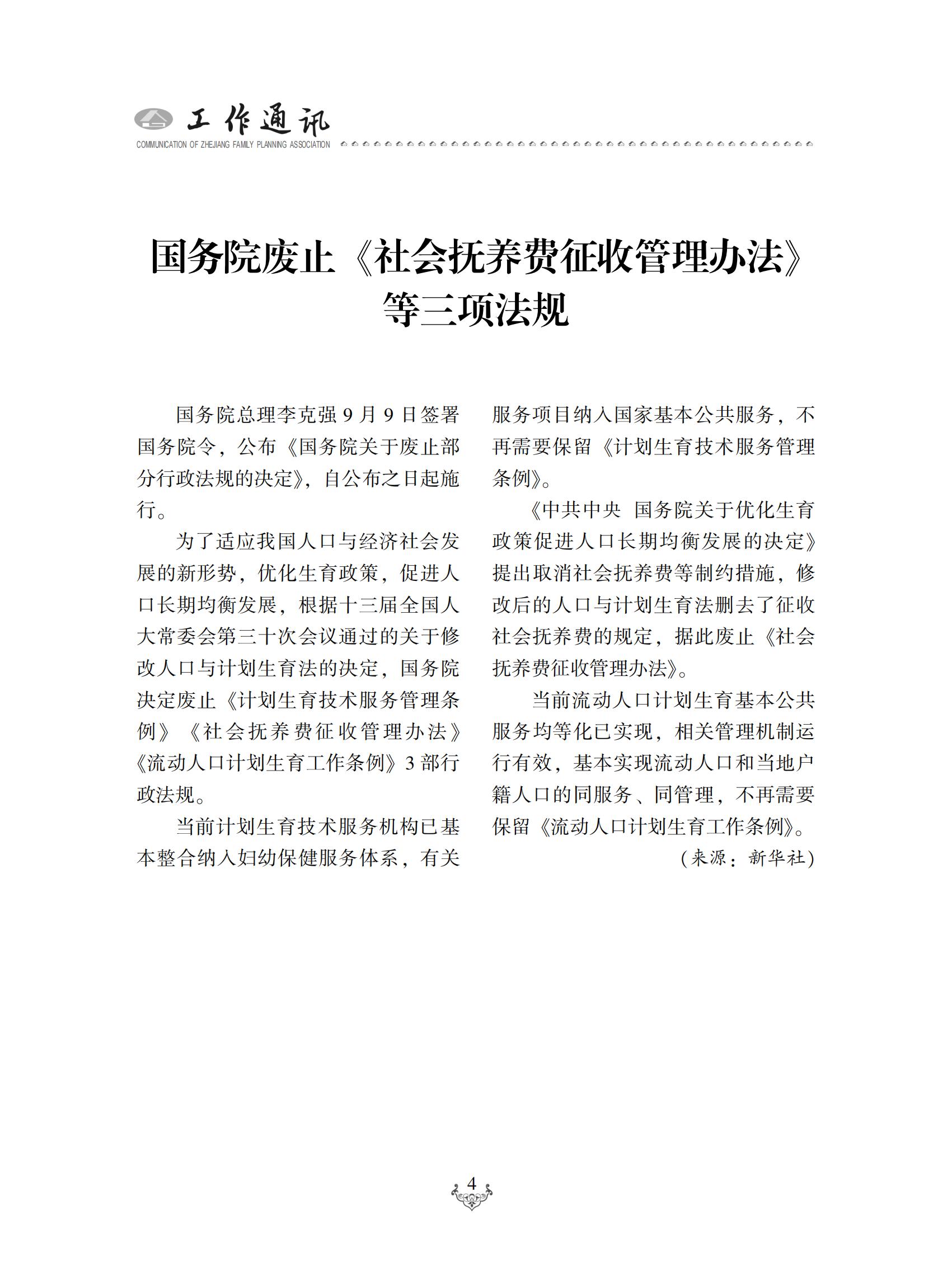 工作通讯
COMMUNICATION OF ZHEJIANG FAMILY PLANNING ASSOCIATION

国务院废止《社会抚养费征收管理办法》等三项法规

国务院总理李克强9月9日签署国务院令，公布《国务院关于废止部分行政法规的决定》，自公布之日起施行。

为了适应我国人口与经济社会发展的新形势，优化生育政策，促进人口长期均衡发展，根据十三届全国人大常委会第三十次会议通过的关于修改人口与计划生育法的决定，国务院决定废止《计划生育技术服务管理条例》《社会抚养费征收管理办法》《流动人口计划生育工作条例》3部行政法规。

当前计划生育技术服务机构已基本整合纳入妇幼保健服务体系，有关服务项目纳入国家基本公共服务，不再需要保留《计划生育技术服务管理条例》。

《中共中央 国务院关于优化生育政策促进人口长期均衡发展的决定》提出取消社会抚养费等制约措施，修改后的人口与计划生育法删去了征收社会抚养费的规定，据此废止《社会抚养费征收管理办法》。

当前流动人口计划生育基本公共服务均等化已实现，相关管理机制运行有效，基本实现流动人口和当地户籍人口的同服务、同管理，不再需要保留《流动人口计划生育工作条例》。

（来源：新华社）

4